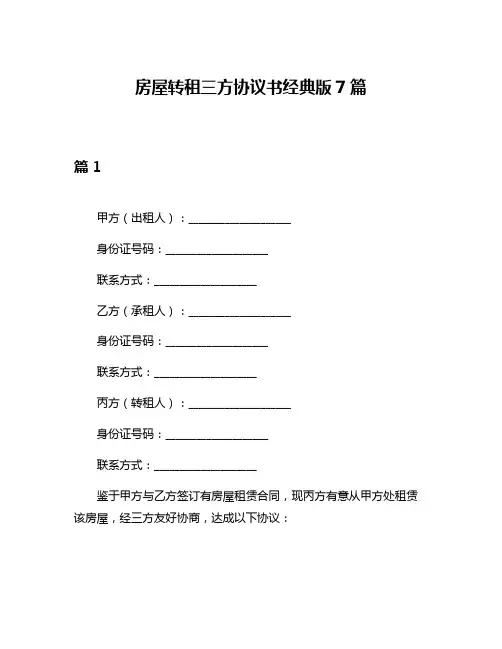 房屋转租三方协议书经典版7篇

篇1

甲方（出租人）：__________________

身份证号码：__________________

联系方式：__________________

乙方（承租人）：__________________

身份证号码：__________________

联系方式：__________________

丙方（转租人）：__________________

身份证号码：__________________

联系方式：__________________

鉴于甲方与乙方签订有房屋租赁合同，现丙方有意从甲方处租赁该房屋，经三方友好协商，达成以下协议：